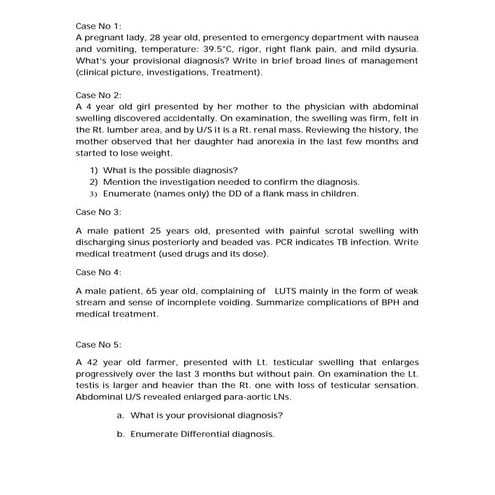 Case No 1:

A pregnant lady, 28 year old, presented to emergency department with nausea and vomiting, temperature: 39.5°C, rigor, right flank pain, and mild dysuria. What's your provisional diagnosis? Write in brief broad lines of management (clinical picture, investigations, Treatment).

Case No 2:

A 4 year old girl presented by her mother to the physician with abdominal swelling discovered accidentally. On examination, the swelling was firm, felt in the Rt. lumber area, and by U/S it is a Rt. renal mass. Reviewing the history, the mother observed that her daughter had anorexia in the last few months and started to lose weight.

1) What is the possible diagnosis?
2) Mention the investigation needed to confirm the diagnosis.
3) Enumerate (names only) the DD of a flank mass in children.

Case No 3:

A male patient 25 years old, presented with painful scrotal swelling with discharging sinus posteriorly and beaded vas. PCR indicates TB infection. Write medical treatment (used drugs and its dose).

Case No 4:

A male patient, 65 year old, complaining of LUTS mainly in the form of weak stream and sense of incomplete voiding. Summarize complications of BPH and medical treatment.

Case No 5:

A 42 year old farmer, presented with Lt. testicular swelling that enlarges progressively over the last 3 months but without pain. On examination the Lt. testis is larger and heavier than the Rt. one with loss of testicular sensation. Abdominal U/S revealed enlarged para-aortic LNs.

a. What is your provisional diagnosis?

b. Enumerate Differential diagnosis.